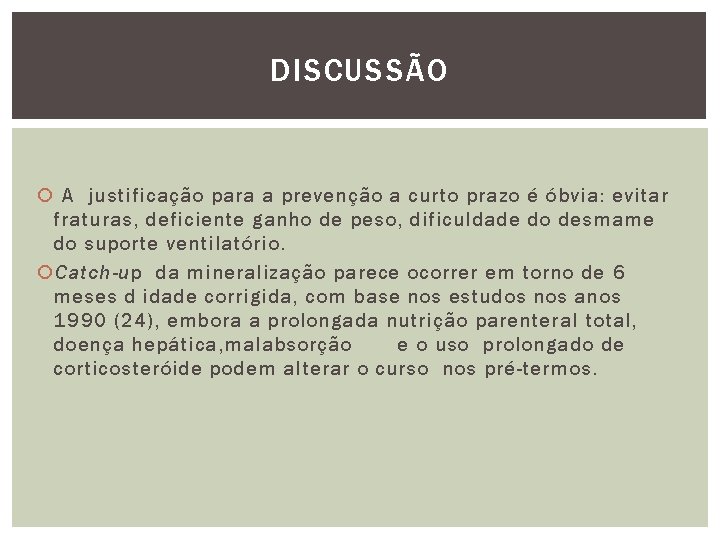 DISCUSSÃO

A justificação para a prevenção a curto prazo é óbvia: evitar fraturas, deficiente ganho de peso, dificuldade do desmame do suporte ventilatório.

Catch-up da mineralização parece ocorrer em torno de 6 meses d idade corrigida, com base nos estudos nos anos 1990 (24), embora a prolongada nutrição parenteral total, doença hepática,malabsorção e o uso prolongado de corticosteróide podem alterar o curso nos pré-termos.